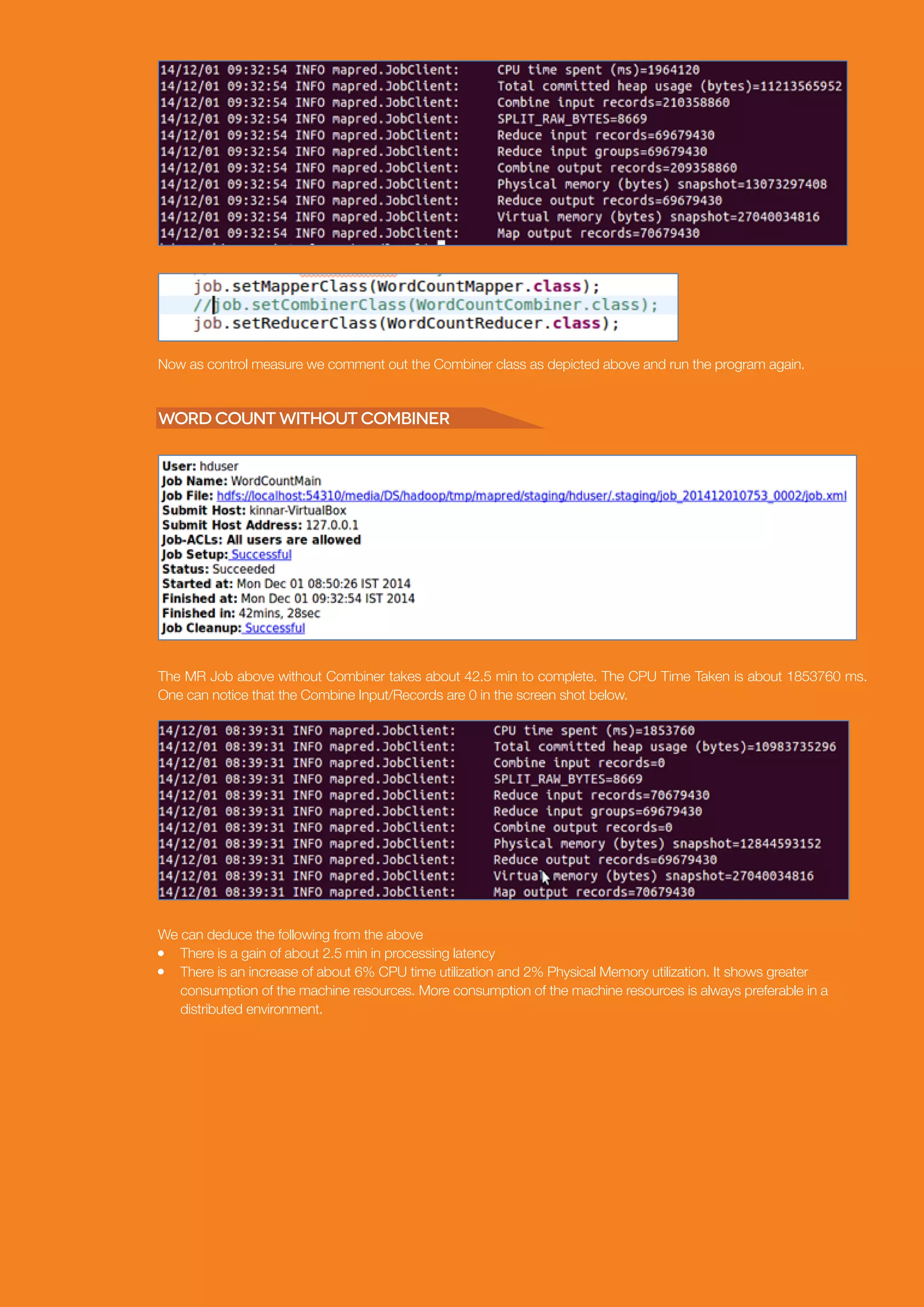 14/12/01 09:32:54 INFO mapred.JobClient:     CPU time spent (ms)=1964120
14/12/01 09:32:54 INFO mapred.JobClient:     Total committed heap usage (bytes)=11213565952
14/12/01 09:32:54 INFO mapred.JobClient:     Combine input records=210358860
14/12/01 09:32:54 INFO mapred.JobClient:     SPLIT_RAW_BYTES=8669
14/12/01 09:32:54 INFO mapred.JobClient:     Reduce input records=69679430
14/12/01 09:32:54 INFO mapred.JobClient:     Reduce input groups=69679430
14/12/01 09:32:54 INFO mapred.JobClient:     Combine output records=209358860
14/12/01 09:32:54 INFO mapred.JobClient:     Physical memory (bytes) snapshot=13073297408
14/12/01 09:32:54 INFO mapred.JobClient:     Reduce output records=69679430
14/12/01 09:32:54 INFO mapred.JobClient:     Virtual memory (bytes) snapshot=27040034816
14/12/01 09:32:54 INFO mapred.JobClient:     Map output records=70679430

job.setMapperClass(WordCountMapper.class);
//job.setCombinerClass(WordCountCombiner.class);
job.setReducerClass(WordCountReducer.class);

Now as control measure we comment out the Combiner class as depicted above and run the program again.

WORD COUNT WITHOUT COMBINER

User: hduser
Job Name: WordCountMain
Job File: hdfs://localhost:54310/media/DS/hadoop/tmp/mapred/staging/hduser/.staging/job_201412010753_0002/job.xml
Submit Host: kinnar-VirtualBox
Submit Host Address: 127.0.0.1
Job-ACLs: All users are allowed
Job Setup: Successful
Status: Succeeded
Started at: Mon Dec 01 08:50:26 IST 2014
Finished at: Mon Dec 01 09:32:54 IST 2014
Finished in: 42mins, 28sec
Job Cleanup: Successful

The MR Job above without Combiner takes about 42.5 min to complete. The CPU Time Taken is about 1853760 ms. One can notice that the Combine Input/Records are 0 in the screen shot below.

14/12/01 08:39:31 INFO mapred.JobClient:     CPU time spent (ms)=1853760
14/12/01 08:39:31 INFO mapred.JobClient:     Total committed heap usage (bytes)=10983735296
14/12/01 08:39:31 INFO mapred.JobClient:     Combine input records=0
14/12/01 08:39:31 INFO mapred.JobClient:     SPLIT_RAW_BYTES=8669
14/12/01 08:39:31 INFO mapred.JobClient:     Reduce input records=70679430
14/12/01 08:39:31 INFO mapred.JobClient:     Reduce input groups=69679430
14/12/01 08:39:31 INFO mapred.JobClient:     Combine output records=0
14/12/01 08:39:31 INFO mapred.JobClient:     Physical memory (bytes) snapshot=12844593152
14/12/01 08:39:31 INFO mapred.JobClient:     Reduce output records=69679430
14/12/01 08:39:31 INFO mapred.JobClient:     Virtual memory (bytes) snapshot=27040034816
14/12/01 08:39:31 INFO mapred.JobClient:     Map output records=70679430

We can deduce the following from the above
• There is a gain of about 2.5 min in processing latency
• There is an increase of about 6% CPU time utilization and 2% Physical Memory utilization. It shows greater consumption of the machine resources. More consumption of the machine resources is always preferable in a distributed environment.